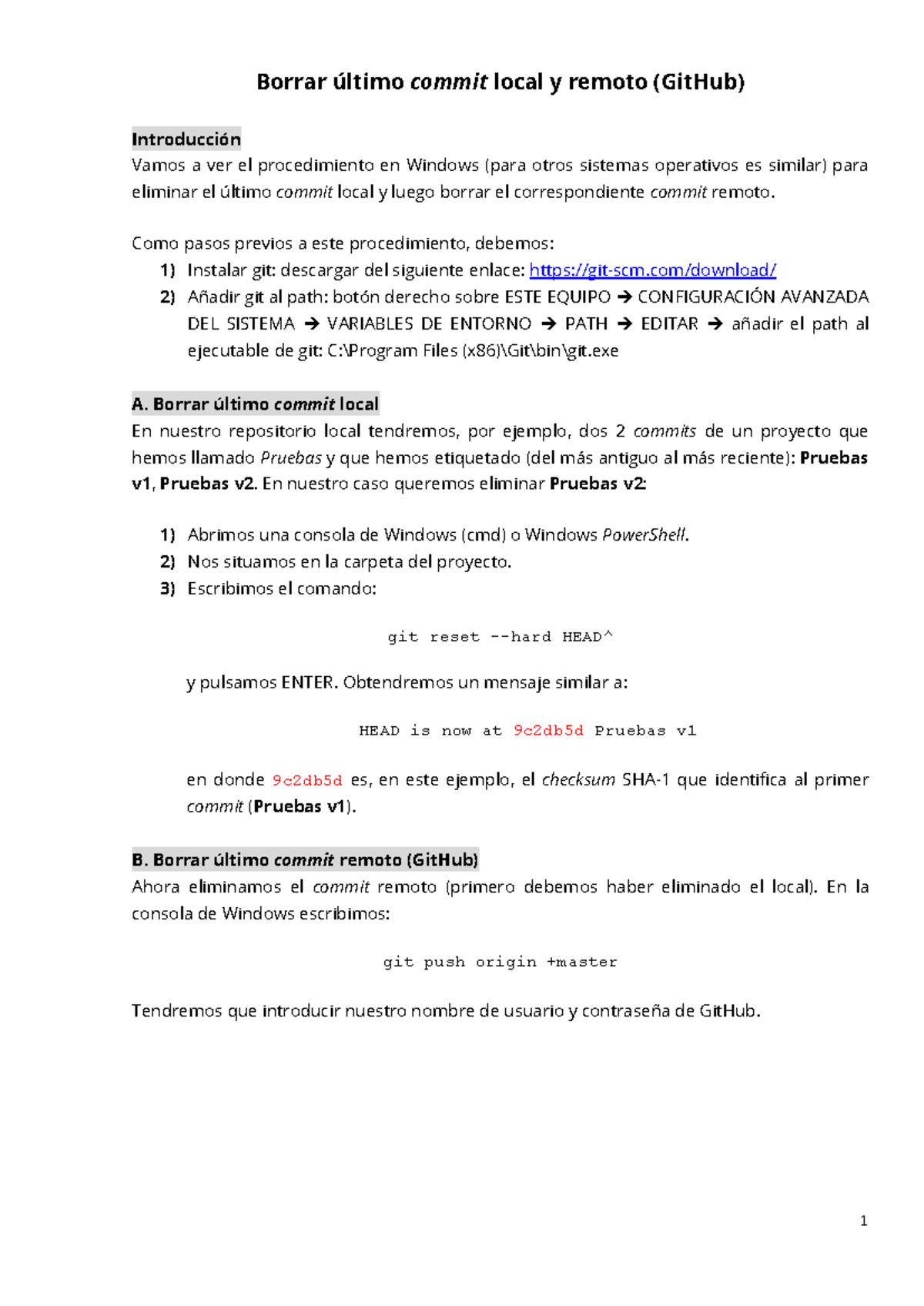 Borrar último commit local y remoto (GitHub)

Introducción
Vamos a ver el procedimiento en Windows (para otros sistemas operativos es similar) para eliminar el último commit local y luego borrar el correspondiente commit remoto.

Como pasos previos a este procedimiento, debemos:
1) Instalar git: descargar del siguiente enlace: https://git-scm.com/download/
2) Añadir git al path: botón derecho sobre ESTE EQUIPO → CONFIGURACIÓN AVANZADA DEL SISTEMA → VARIABLES DE ENTORNO → PATH → EDITAR → añadir el path al ejecutable de git: C:\Program Files (x86)\Git\bin\git.exe

A. Borrar último commit local
En nuestro repositorio local tendremos, por ejemplo, dos 2 commits de un proyecto que hemos llamado Pruebas y que hemos etiquetado (del más antiguo al más reciente): Pruebas v1, Pruebas v2. En nuestro caso queremos eliminar Pruebas v2:

1) Abrimos una consola de Windows (cmd) o Windows PowerShell.
2) Nos situamos en la carpeta del proyecto.
3) Escribimos el comando:

git reset --hard HEAD^

y pulsamos ENTER. Obtendremos un mensaje similar a:

HEAD is now at 9c2db5d Pruebas v1

en donde 9c2db5d es, en este ejemplo, el checksum SHA-1 que identifica al primer commit (Pruebas v1).

B. Borrar último commit remoto (GitHub)
Ahora eliminamos el commit remoto (primero debemos haber eliminado el local). En la consola de Windows escribimos:

git push origin +master

Tendremos que introducir nuestro nombre de usuario y contraseña de GitHub.

1